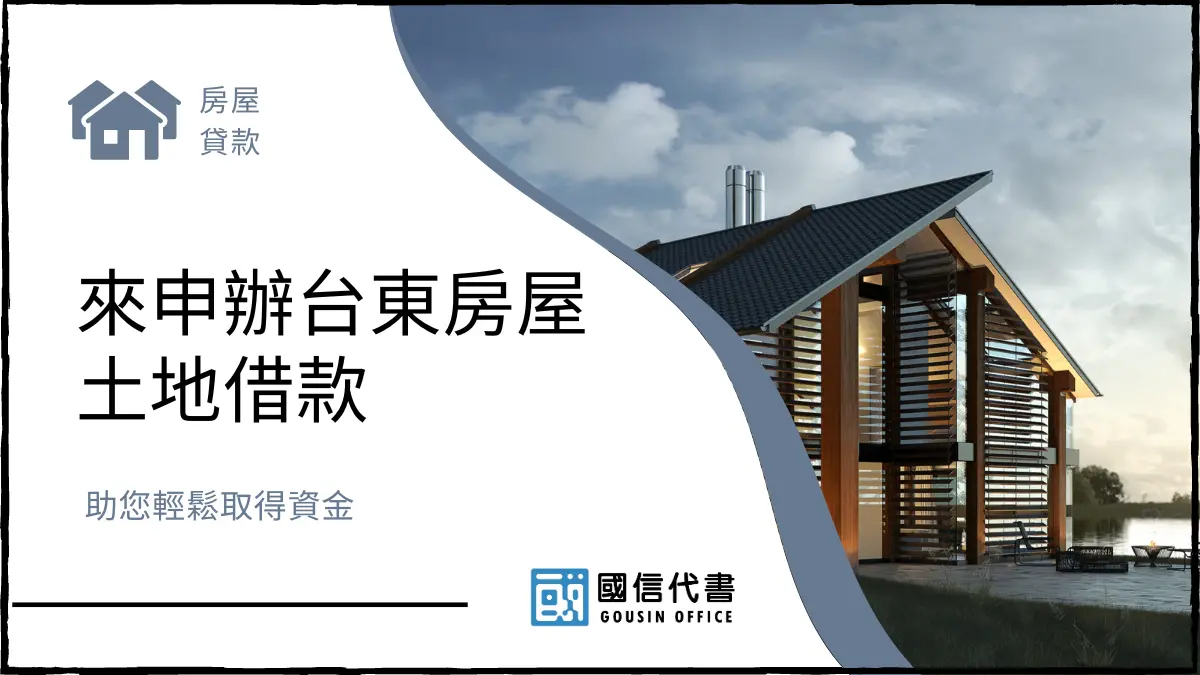 房屋
貸款

來申辦台東房屋土地借款

助您輕鬆取得資金

國信代書
GOUSIN OFFICE